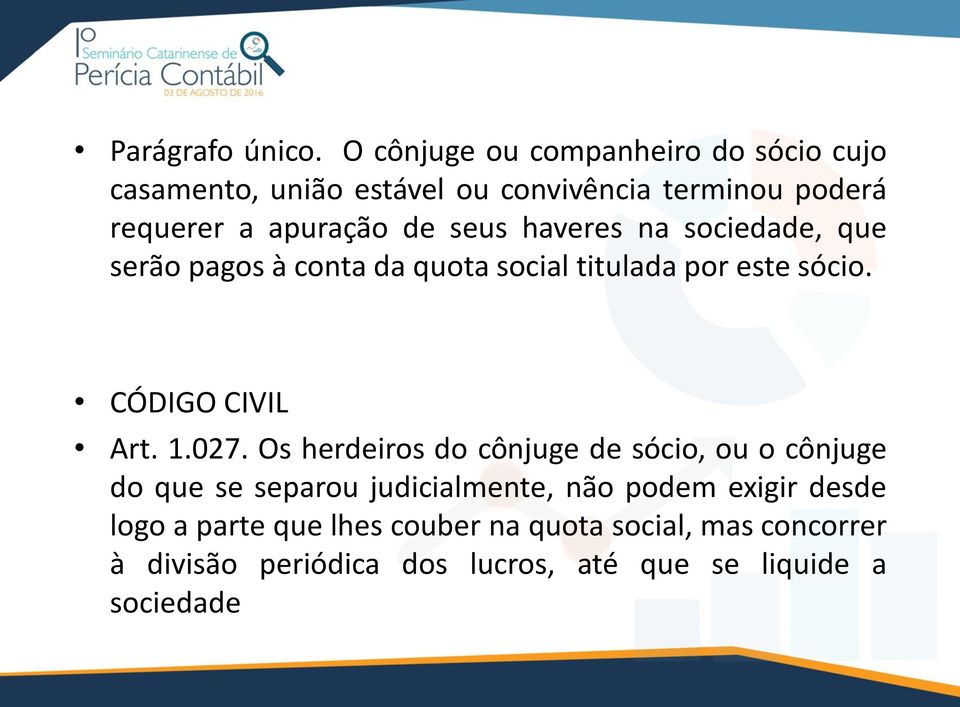 1º Seminário Catarinense de Perícia Contábil
03 DE AGOSTO DE 2016

• Parágrafo único. O cônjuge ou companheiro do sócio cujo casamento, união estável ou convivência terminou poderá requerer a apuração de seus haveres na sociedade, que serão pagos à conta da quota social titulada por este sócio.

• CÓDIGO CIVIL
• Art. 1.027. Os herdeiros do cônjuge de sócio, ou o cônjuge do que se separou judicialmente, não podem exigir desde logo a parte que lhes couber na quota social, mas concorrer à divisão periódica dos lucros, até que se liquide a sociedade